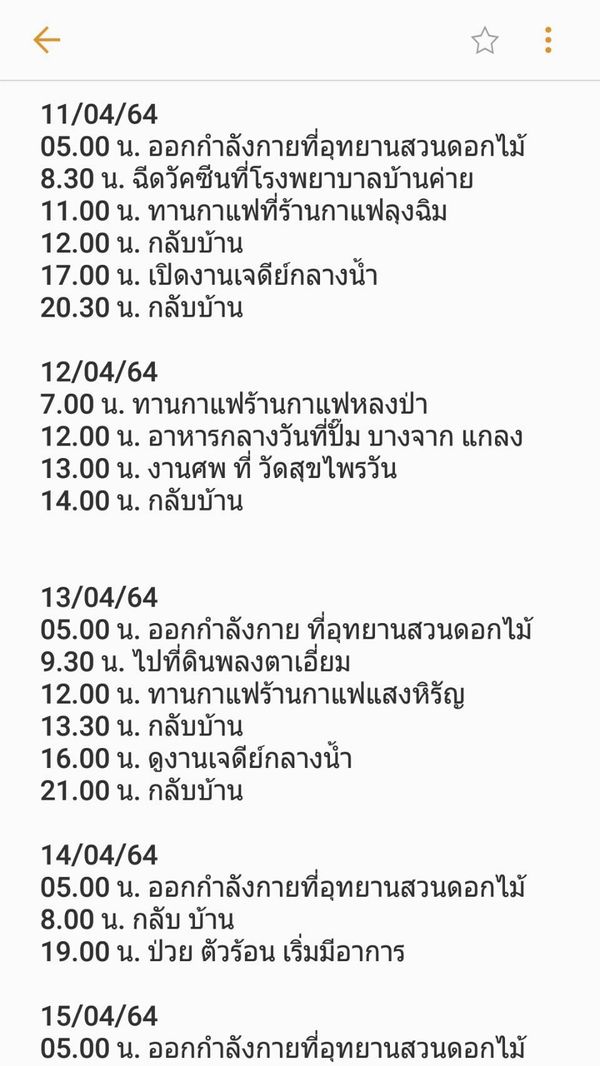 11/04/64
05.00 น. ออกกำลังกายที่อุทยานสวนดอกไม้
8.30 น. ฉีดวัคซีนที่โรงพยาบาลบ้านค่าย
11.00 น. ทานกาแฟที่ร้านกาแฟลุงฉิม
12.00 น. กลับบ้าน
17.00 น. เปิดงานเจดีย์กลางน้ำ
20.30 น. กลับบ้าน

12/04/64
7.00 น. ทานกาแฟร้านกาแฟหลงป่า
12.00 น. อาหารกลางวันที่ปั๊ม บางจาก แกลง
13.00 น. งานศพ ที่ วัดสุขไพรวัน
14.00 น. กลับบ้าน

13/04/64
05.00 น. ออกกำลังกาย ที่อุทยานสวนดอกไม้
9.30 น. ไปที่ดินพลงตาเอี่ยม
12.00 น. ทานกาแฟร้านกาแฟแสงหิรัญ
13.30 น. กลับบ้าน
16.00 น. ดูงานเจดีย์กลางน้ำ
21.00 น. กลับบ้าน

14/04/64
05.00 น. ออกกำลังกายที่อุทยานสวนดอกไม้
8.00 น. กลับ บ้าน
19.00 น. ป่วย ตัวร้อน เริ่มมีอาการ

15/04/64
05.00 น. ออกกำลังกายที่อุทยานสวนดอกไม้